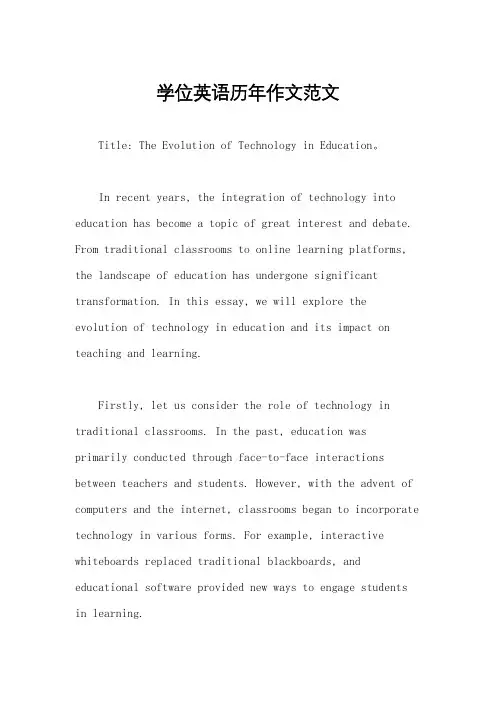 学位英语历年作文范文

Title: The Evolution of Technology in Education。

In recent years, the integration of technology into education has become a topic of great interest and debate. From traditional classrooms to online learning platforms, the landscape of education has undergone significant transformation. In this essay, we will explore the evolution of technology in education and its impact on teaching and learning.

Firstly, let us consider the role of technology in traditional classrooms. In the past, education was primarily conducted through face-to-face interactions between teachers and students. However, with the advent of computers and the internet, classrooms began to incorporate technology in various forms. For example, interactive whiteboards replaced traditional blackboards, and educational software provided new ways to engage students in learning.